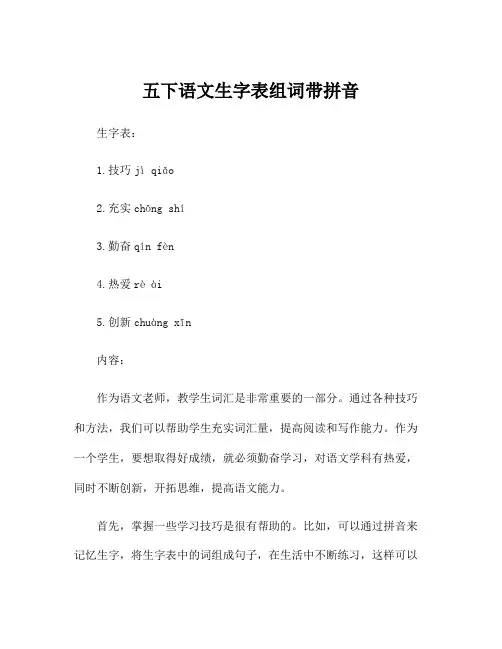 五下语文生字表组词带拼音

生字表：

1.技巧 jì qiǎo

2.充实 chōng shí

3.勤奋 qín fèn

4.热爱 rè ài

5.创新 chuàng xīn

内容：

作为语文老师，教学生词汇是非常重要的一部分。通过各种技巧和方法，我们可以帮助学生充实词汇量，提高阅读和写作能力。作为一个学生，要想取得好成绩，就必须勤奋学习，对语文学科有热爱，同时不断创新，开拓思维，提高语文能力。

首先，掌握一些学习技巧是很有帮助的。比如，可以通过拼音来记忆生字，将生字表中的词组成句子，在生活中不断练习，这样可以